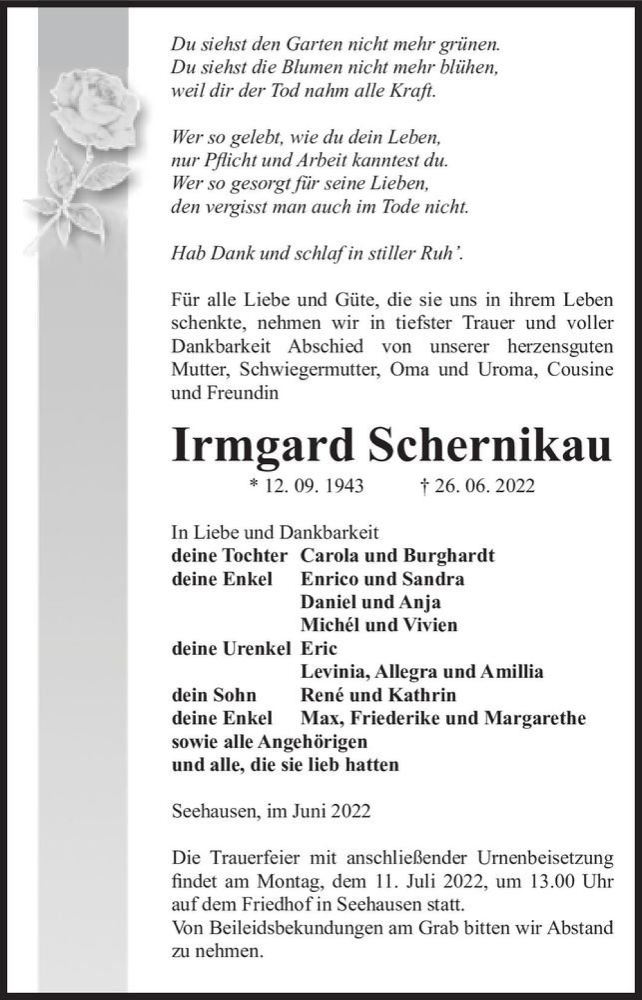 Du siehst den Garten nicht mehr grünen.
Du siehst die Blumen nicht mehr blühen,
weil dir der Tod nahm alle Kraft.

Wer so gelebt, wie du dein Leben,
nur Pflicht und Arbeit kanntest du.
Wer so gesorgt für seine Lieben,
den vergisst man auch im Tode nicht.

Hab Dank und schlaf in stiller Ruh'.

Für alle Liebe und Güte, die sie uns in ihrem Leben schenkte, nehmen wir in tiefster Trauer und voller Dankbarkeit Abschied von unserer herzensguten Mutter, Schwiegermutter, Oma und Uroma, Cousine und Freundin

Irmgard Schernikau

* 12. 09. 1943 † 26. 06. 2022

In Liebe und Dankbarkeit
deine Tochter Carola und Burghardt
deine Enkel Enrico und Sandra
Daniel und Anja
Michél und Vivien
deine Urenkel Eric
Levinia, Allegra und Amillia
dein Sohn René und Kathrin
deine Enkel Max, Friederike und Margarethe
sowie alle Angehörigen
und alle, die sie lieb hatten

Seehausen, im Juni 2022

Die Trauerfeier mit anschließender Urnenbeisetzung findet am Montag, dem 11. Juli 2022, um 13.00 Uhr auf dem Friedhof in Seehausen statt.
Von Beileidsbekundungen am Grab bitten wir Abstand zu nehmen.